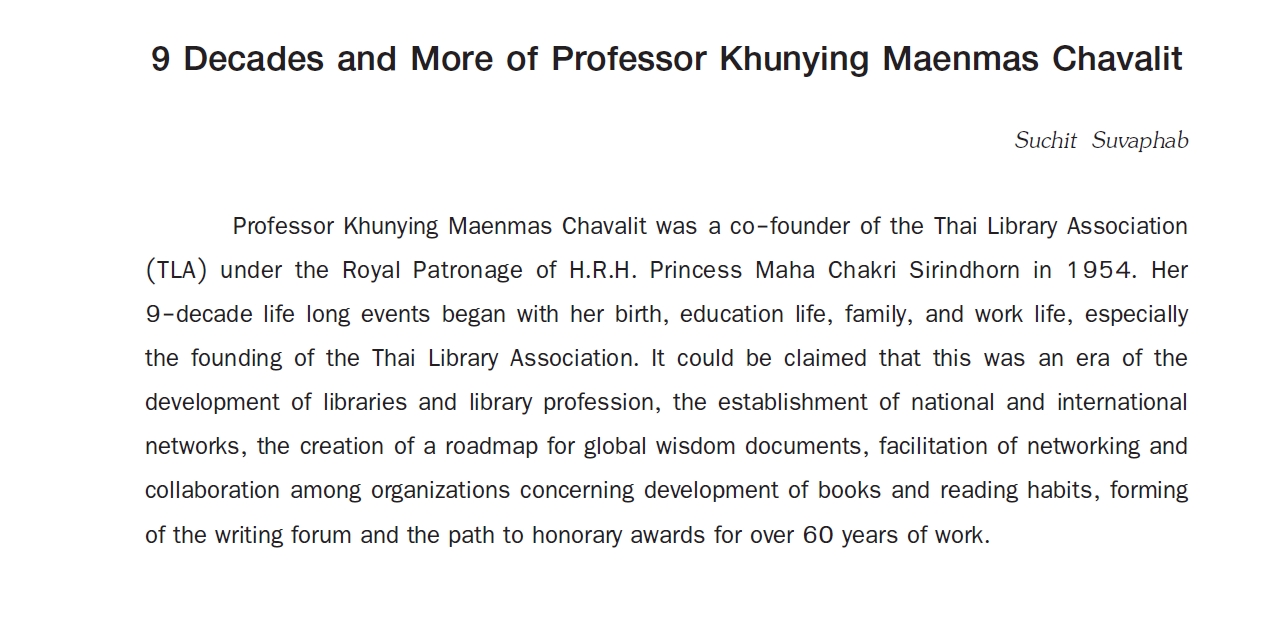 9 Decades and More of Professor Khunying Maenmas Chavalit

Suchit Suvaphab

Professor Khunying Maenmas Chavalit was a co-founder of the Thai Library Association (TLA) under the Royal Patronage of H.R.H. Princess Maha Chakri Sirindhorn in 1954. Her 9-decade life long events began with her birth, education life, family, and work life, especially the founding of the Thai Library Association. It could be claimed that this was an era of the development of libraries and library profession, the establishment of national and international networks, the creation of a roadmap for global wisdom documents, facilitation of networking and collaboration among organizations concerning development of books and reading habits, forming of the writing forum and the path to honorary awards for over 60 years of work.